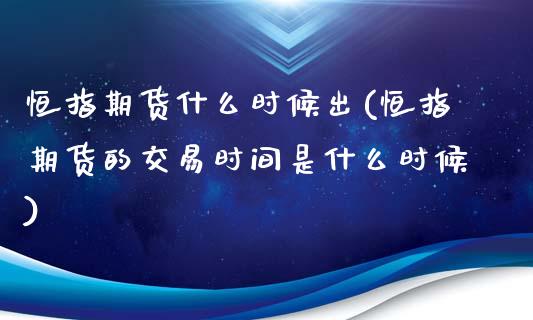 恒指期货什么时候出(恒指期货的交易时间是什么时候)